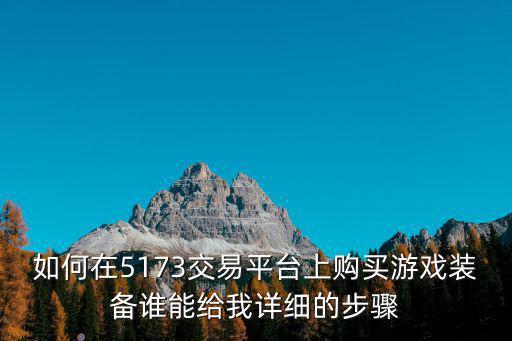 如何在5173交易平台上购买游戏装备谁能给我详细的步骤